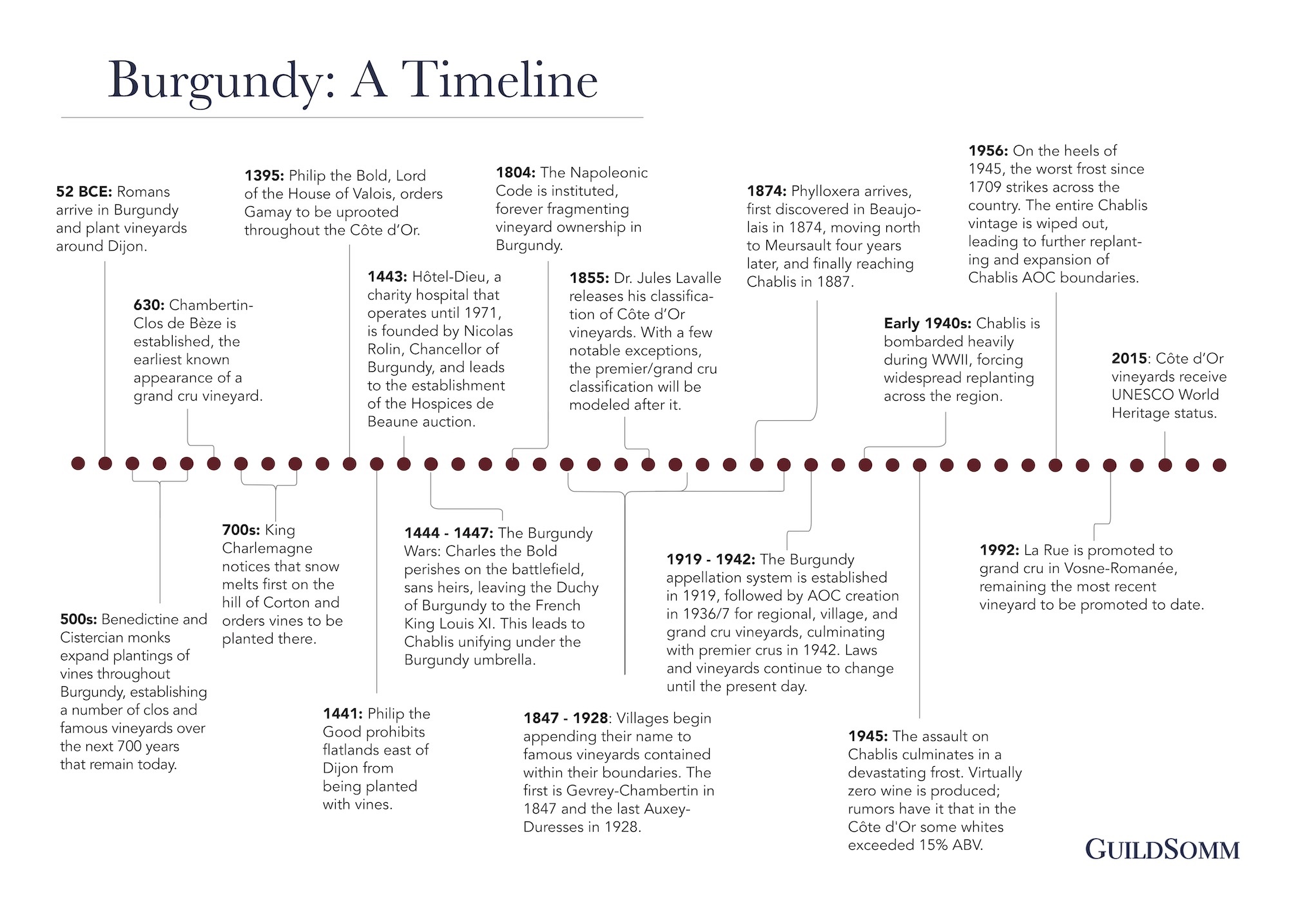 Burgundy: A Timeline

52 BCE: Romans arrive in Burgundy and plant vineyards around Dijon.

630: Chambertin-Clos de Bèze is established, the earliest known appearance of a grand cru vineyard.

1395: Philip the Bold, Lord of the House of Valois, orders Gamay to be uprooted throughout the Côte d'Or.

1443: Hôtel-Dieu, a charity hospital that operates until 1971, is founded by Nicolas Rolin, Chancellor of Burgundy, and leads to the establishment of the Hospices de Beaune auction.

1804: The Napoleonic Code is instituted, forever fragmenting vineyard ownership in Burgundy.

1855: Dr. Jules Lavalle releases his classification of Côte d'Or vineyards. With a few notable exceptions, the premier/grand cru classification will be modeled after it.

1874: Phylloxera arrives, first discovered in Beaujolais in 1874, moving north to Meursault four years later, and finally reaching Chablis in 1887.

Early 1940s: Chablis is bombarded heavily during WWII, forcing widespread replanting across the region.

1956: On the heels of 1945, the worst frost since 1709 strikes across the country. The entire Chablis vintage is wiped out, leading to further replanting and expansion of Chablis AOC boundaries.

2015: Côte d'Or vineyards receive UNESCO World Heritage status.

500s: Benedictine and Cistercian monks expand plantings of vines throughout Burgundy, establishing a number of clos and famous vineyards over the next 700 years that remain today.

700s: King Charlemagne notices that snow melts first on the hill of Corton and orders vines to be planted there.

1441: Philip the Good prohibits flatlands east of Dijon from being planted with vines.

1444 - 1447: The Burgundy Wars: Charles the Bold perishes on the battlefield, sans heirs, leaving the Duchy of Burgundy to the French King Louis XI. This leads to Chablis unifying under the Burgundy umbrella.

1847 - 1928: Villages begin appending their name to famous vineyards contained within their boundaries. The first is Gevrey-Chambertin in 1847 and the last Auxey-Duresses in 1928.

1919 - 1942: The Burgundy appellation system is established in 1919, followed by AOC creation in 1936/7 for regional, village, and grand cru vineyards, culminating with premier crus in 1942. Laws and vineyards continue to change until the present day.

1945: The assault on Chablis culminates in a devastating frost. Virtually zero wine is produced; rumors have it that in the Côte d'Or some whites exceeded 15% ABV.

1992: La Rue is promoted to grand cru in Vosne-Romanée, remaining the most recent vineyard to be promoted to date.

GUILDSOMM